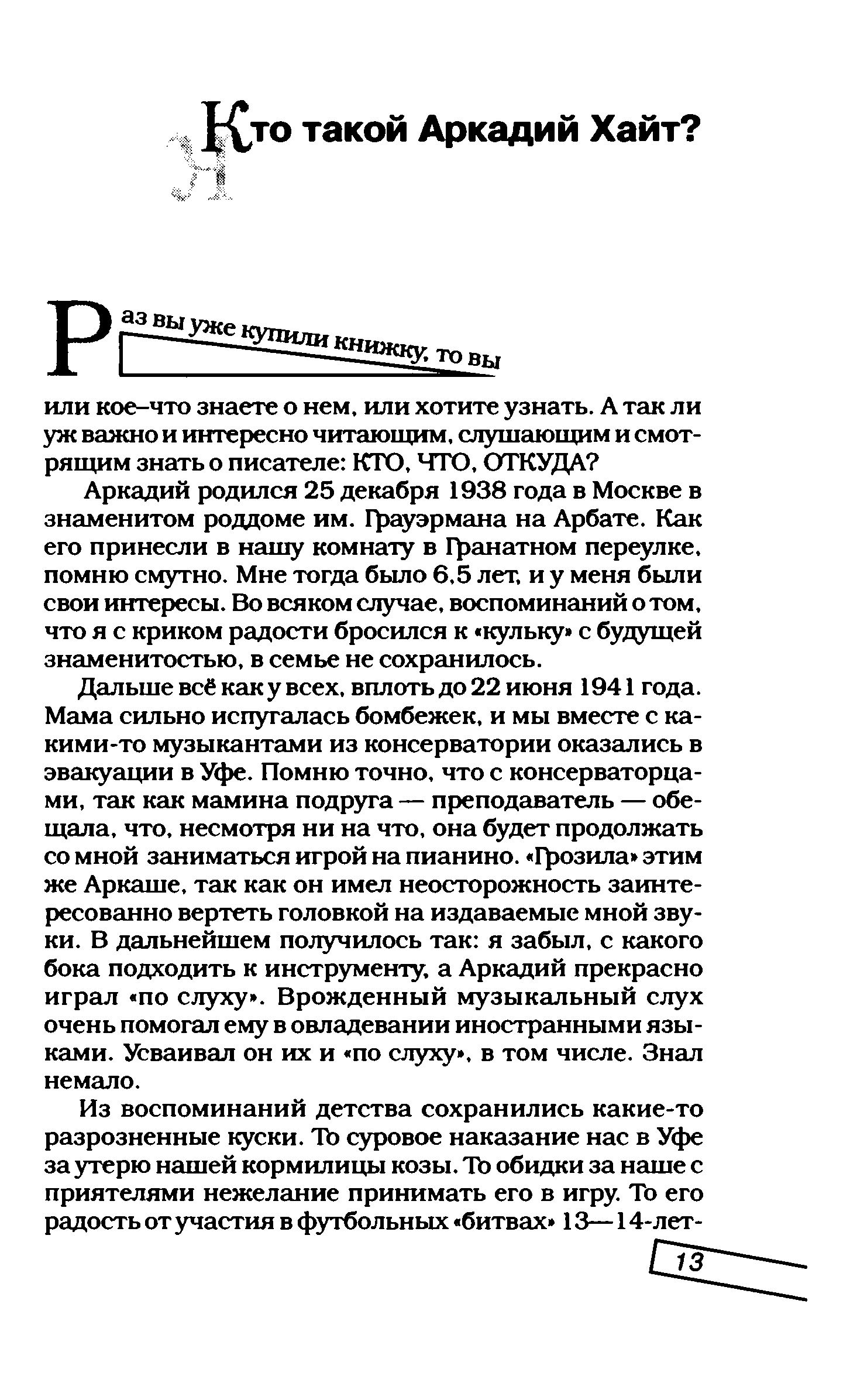 Кто такой Аркадий Хайт?

Раз вы уже купили книжку, то вы или кое–что знаете о нем, или хотите узнать. А так ли уж важно и интересно читающим, слушающим и смотрящим знать о писателе: КТО, ЧТО, ОТКУДА?

Аркадий родился 25 декабря 1938 года в Москве в знаменитом роддоме им. Грауэрмана на Арбате. Как его принесли в нашу комнату в Гранатном переулке, помню смутно. Мне тогда было 6,5 лет, и у меня были свои интересы. Во всяком случае, воспоминаний о том, что я с криком радости бросился к «кульку» с будущей знаменитостью, в семье не сохранилось.

Дальше всё как у всех, вплоть до 22 июня 1941 года. Мама сильно испугалась бомбежек, и мы вместе с какими-то музыкантами из консерватории оказались в эвакуации в Уфе. Помню точно, что с консерваторцами, так как мамина подруга — преподаватель — обещала, что, несмотря ни на что, она будет продолжать со мной заниматься игрой на пианино. «Грозила» этим же Аркаше, так как он имел неосторожность заинтересованно вертеть головкой на издаваемые мной звуки. В дальнейшем получилось так: я забыл, с какого бока подходить к инструменту, а Аркадий прекрасно играл «по слуху». Врожденный музыкальный слух очень помогал ему в овладевании иностранными языками. Усваивал он их и «по слуху», в том числе. Знал немало.

Из воспоминаний детства сохранились какие-то разрозненные куски. То суровое наказание нас в Уфе за утерю нашей кормилицы козы. То обидки за наше с приятелями нежелание принимать его в игру. То его радость от участия в футбольных «битвах» 13—14-лет-

13